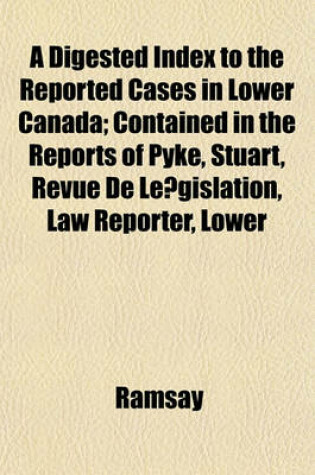 A Digested Index to the Reported Cases in Lower Canada; Contained in the Reports of Pyke, Stuart, Revue De Le?gislation, Law Reporter, Lower

Ramsay